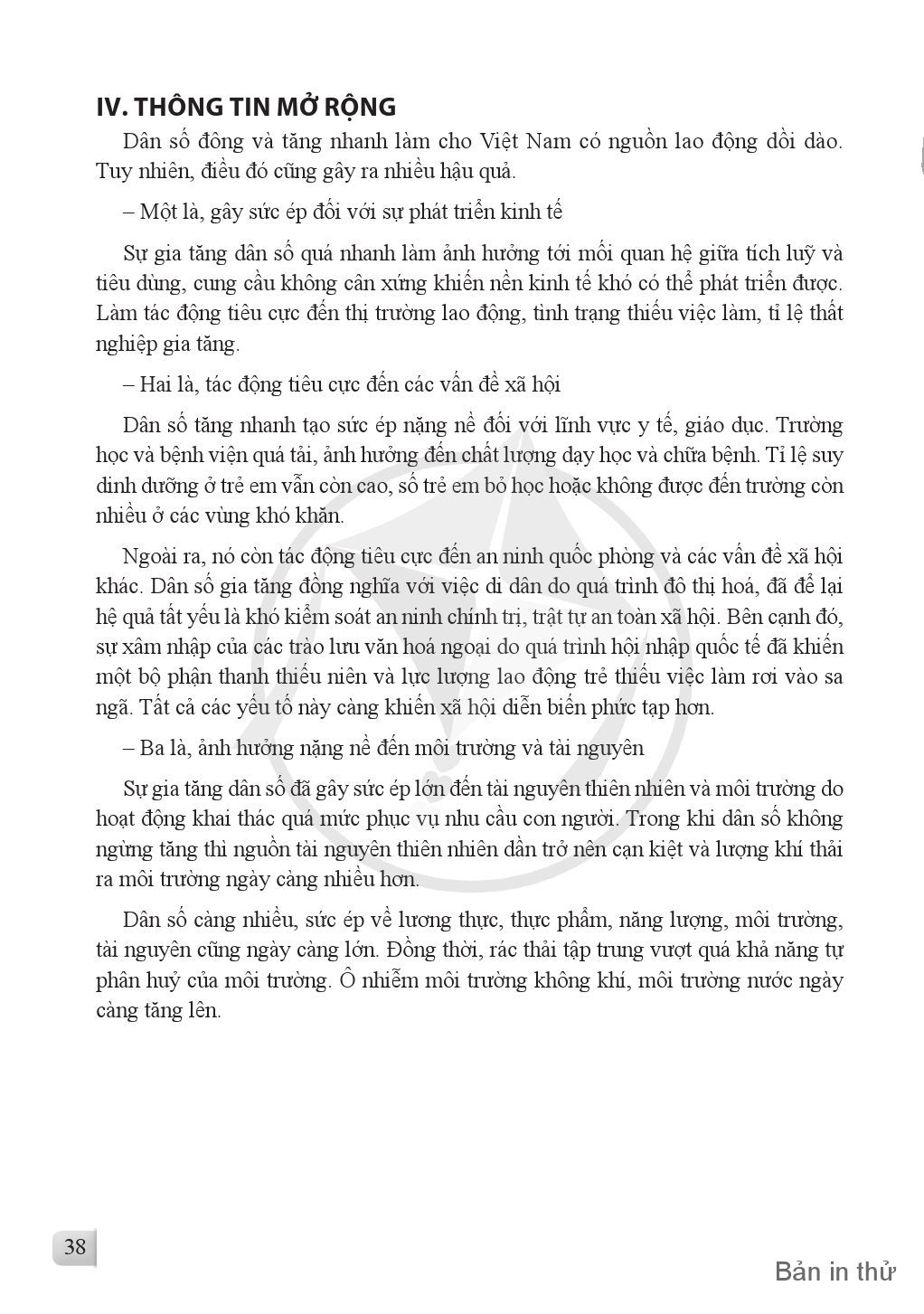 IV. THÔNG TIN MỞ RỘNG

Dân số đông và tăng nhanh làm cho Việt Nam có nguồn lao động dồi dào. Tuy nhiên, điều đó cũng gây ra nhiều hậu quả.

– Một là, gây sức ép đối với sự phát triển kinh tế

Sự gia tăng dân số quá nhanh làm ảnh hưởng tới mối quan hệ giữa tích luỹ và tiêu dùng, cung cầu không cân xứng khiến nền kinh tế khó có thể phát triển được. Làm tác động tiêu cực đến thị trường lao động, tình trạng thiếu việc làm, tỉ lệ thất nghiệp gia tăng.

– Hai là, tác động tiêu cực đến các vấn đề xã hội

Dân số tăng nhanh tạo sức ép nặng nề đối với lĩnh vực y tế, giáo dục. Trường học và bệnh viện quá tải, ảnh hưởng đến chất lượng dạy học và chữa bệnh. Tỉ lệ suy dinh dưỡng ở trẻ em vẫn còn cao, số trẻ em bỏ học hoặc không được đến trường còn nhiều ở các vùng khó khăn.

Ngoài ra, nó còn tác động tiêu cực đến an ninh quốc phòng và các vấn đề xã hội khác. Dân số gia tăng đồng nghĩa với việc di dân do quá trình đô thị hoá, đã để lại hệ quả tất yếu là khó kiểm soát an ninh chính trị, trật tự an toàn xã hội. Bên cạnh đó, sự xâm nhập của các trào lưu văn hoá ngoại do quá trình hội nhập quốc tế đã khiến một bộ phận thanh thiếu niên và lực lượng lao động trẻ thiếu việc làm rơi vào sa ngã. Tất cả các yếu tố này càng khiến xã hội diễn biến phức tạp hơn.

– Ba là, ảnh hưởng nặng nề đến môi trường và tài nguyên

Sự gia tăng dân số đã gây sức ép lớn đến tài nguyên thiên nhiên và môi trường do hoạt động khai thác quá mức phục vụ nhu cầu con người. Trong khi dân số không ngừng tăng thì nguồn tài nguyên thiên nhiên dần trở nên cạn kiệt và lượng khí thải ra môi trường ngày càng nhiều hơn.

Dân số càng nhiều, sức ép về lương thực, thực phẩm, năng lượng, môi trường, tài nguyên cũng ngày càng lớn. Đồng thời, rác thải tập trung vượt quá khả năng tự phân huỷ của môi trường. Ô nhiễm môi trường không khí, môi trường nước ngày càng tăng lên.

38

Bản in thử